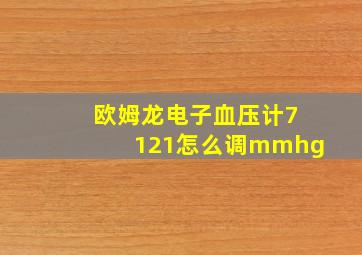 欧姆龙电子血压计7121怎么调mmhg